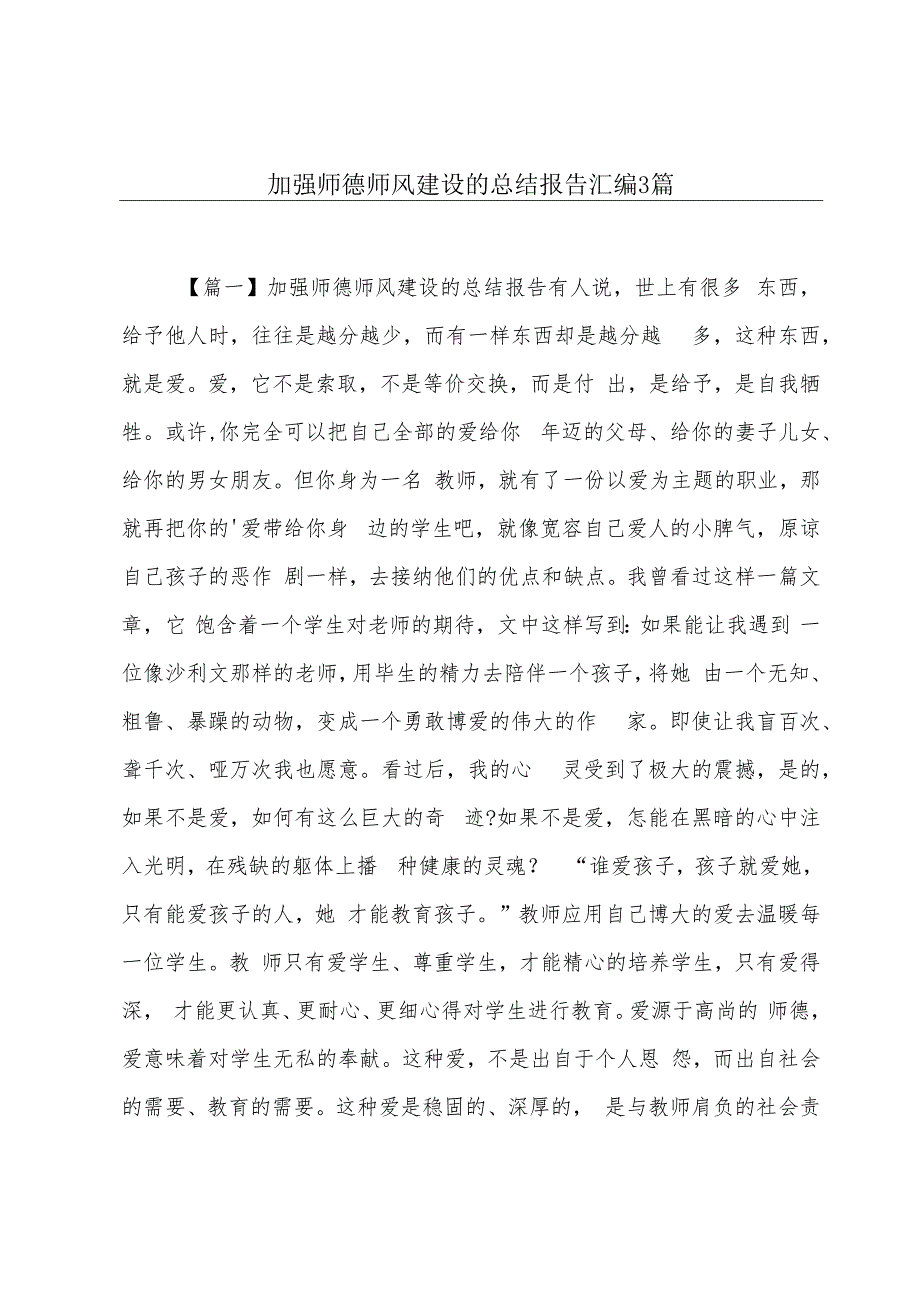 加强师德师风建设的总结报告汇编3篇

【篇一】加强师德师风建设的总结报告有人说，世上有很多 东西，给予他人时，往往是越分越少，而有一样东西却是越分越 多，这种东西，就是爱。爱，它不是索取，不是等价交换，而是付 出，是给予，是自我牺牲。或许,你完全可以把自己全部的爱给你 年迈的父母、给你的妻子儿女、给你的男女朋友。但你身为一名 教师，就有了一份以爱为主题的职业，那就再把你的'爱带给你身 边的学生吧，就像宽容自己爱人的小脾气，原谅自己孩子的恶作 剧一样，去接纳他们的优点和缺点。我曾看过这样一篇文章，它 饱含着一个学生对老师的期待，文中这样写到：如果能让我遇到 一位像沙利文那样的老师，用毕生的精力去陪伴一个孩子，将她 由一个无知、粗鲁、暴躁的动物，变成一个勇敢博爱的伟大的作 家。即使让我盲百次、聋千次、哑万次我也愿意。看过后，我的心 灵受到了极大的震撼，是的，如果不是爱，如何有这么巨大的奇 迹?如果不是爱，怎能在黑暗的心中注入光明，在残缺的躯体上播 种健康的灵魂？ “谁爱孩子，孩子就爱她，只有能爱孩子的人，她 才能教育孩子。”教师应用自己博大的爱去温暖每一位学生。教 师只有爱学生、尊重学生，才能精心的培养学生，只有爱得深， 才能更认真、更耐心、更细心得对学生进行教育。爱源于高尚的 师德，爱意味着对学生无私的奉献。这种爱，不是出自于个人恩 怨，而出自社会的需要、教育的需要。这种爱是稳固的、深厚的， 是与教师肩负的社会责